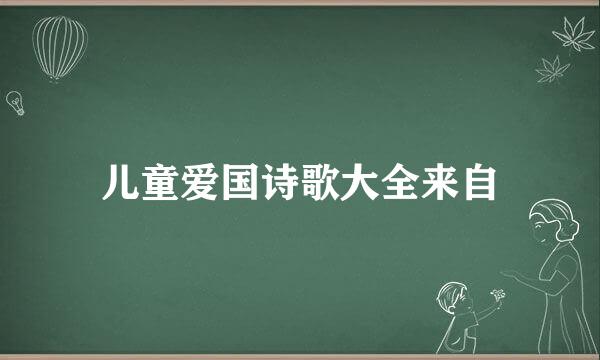 儿童爱国诗歌大全来自